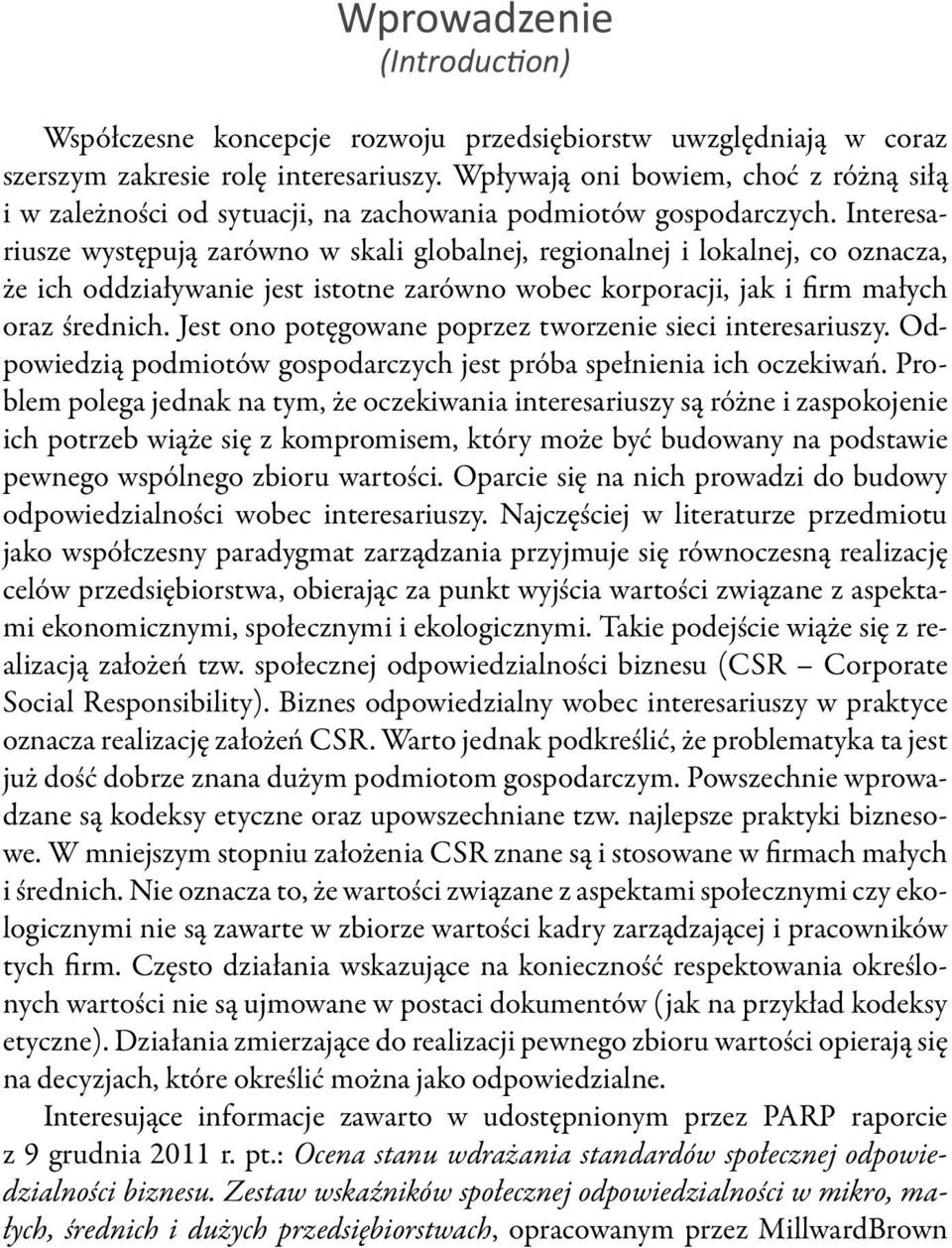 Wprowadzenie
(Introduction)

Współczesne koncepcje rozwoju przedsiębiorstw uwzględniają w coraz szerszym zakresie rolę interesariuszy. Wpływają oni bowiem, choć z różną siłą i w zależności od sytuacji, na zachowania podmiotów gospodarczych. Interesariusze występują zarówno w skali globalnej, regionalnej i lokalnej, co oznacza, że ich oddziaływanie jest istotne zarówno wobec korporacji, jak i firm małych oraz średnich. Jest ono potęgowane poprzez tworzenie sieci interesariuszy. Odpowiedzią podmiotów gospodarczych jest próba spełnienia ich oczekiwań. Problem polega jednak na tym, że oczekiwania interesariuszy są różne i zaspokojenie ich potrzeb wiąże się z kompromisem, który może być budowany na podstawie pewnego wspólnego zbioru wartości. Oparcie się na nich prowadzi do budowy odpowiedzialności wobec interesariuszy. Najczęściej w literaturze przedmiotu jako współczesny paradygmat zarządzania przyjmuje się równoczesną realizację celów przedsiębiorstwa, obierając za punkt wyjścia wartości związane z aspektami ekonomicznymi, społecznymi i ekologicznymi. Takie podejście wiąże się z realizacją założeń tzw. społecznej odpowiedzialności biznesu (CSR – Corporate Social Responsibility). Biznes odpowiedzialny wobec interesariuszy w praktyce oznacza realizację założeń CSR. Warto jednak podkreślić, że problematyka ta jest już dość dobrze znana dużym podmiotom gospodarczym. Powszechnie wprowadzane są kodeksy etyczne oraz upowszechniane tzw. najlepsze praktyki biznesowe. W mniejszym stopniu założenia CSR znane są i stosowane w firmach małych i średnich. Nie oznacza to, że wartości związane z aspektami społecznymi czy ekologicznymi nie są zawarte w zbiorze wartości kadry zarządzającej i pracowników tych firm. Często działania wskazujące na konieczność respektowania określonych wartości nie są ujmowane w postaci dokumentów (jak na przykład kodeksy etyczne). Działania zmierzające do realizacji pewnego zbioru wartości opierają się na decyzjach, które określić można jako odpowiedzialne.

Interesujące informacje zawarto w udostępnionym przez PARP raporcie z 9 grudnia 2011 r. pt.: Ocena stanu wdrażania standardów społecznej odpowiedzialności biznesu. Zestaw wskaźników społecznej odpowiedzialności w mikro, małych, średnich i dużych przedsiębiorstwach, opracowanym przez MillwardBrown